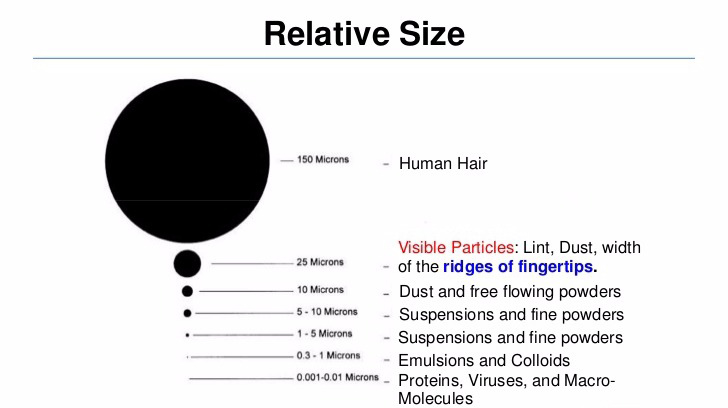 Relative Size

150 Microns - Human Hair

25 Microns - Visible Particles: Lint, Dust, width of the ridges of fingertips.

10 Microns - Dust and free flowing powders

5 - 10 Microns - Suspensions and fine powders

1 - 5 Microns - Suspensions and fine powders

0.3 - 1 Microns - Emulsions and Colloids

0.001-0.01 Microns - Proteins, Viruses, and Macro-Molecules